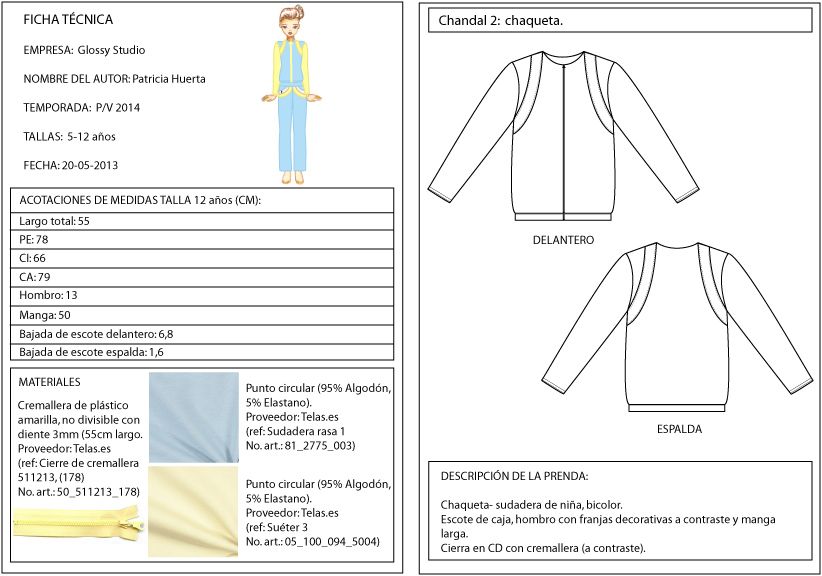 FICHA TÉCNICA

EMPRESA: Glossy Studio

NOMBRE DEL AUTOR: Patricia Huerta

TEMPORADA: P/V 2014

TALLAS: 5-12 años

FECHA: 20-05-2013

| ACOTACIONES DE MEDIDAS TALLA 12 años (CM): |
|---|
| Largo total: 55 |
| PE: 78 |
| CI: 66 |
| CA: 79 |
| Hombro: 13 |
| Manga: 50 |
| Bajada de escote delantero: 6,8 |
| Bajada de escote espalda: 1,6 |

MATERIALES

Cremallera de plástico amarilla, no divisible con diente 3mm (55cm largo. Proveedor: Telas.es (ref: Cierre de cremallera 511213, (178) No. art.: 50_511213_178)

Punto circular (95% Algodón, 5% Elastano). Proveedor: Telas.es (ref: Sudadera rasa 1 No. art.: 81_2775_003)

Punto circular (95% Algodón, 5% Elastano). Proveedor: Telas.es (ref: Suéter 3 No. art.: 05_100_094_5004)

Chandal 2: chaqueta.

DELANTERO

ESPALDA

DESCRIPCIÓN DE LA PRENDA:

Chaqueta- sudadera de niña, bicolor.
Escote de caja, hombro con franjas decorativas a contraste y manga larga.
Cierra en CD con cremallera (a contraste).